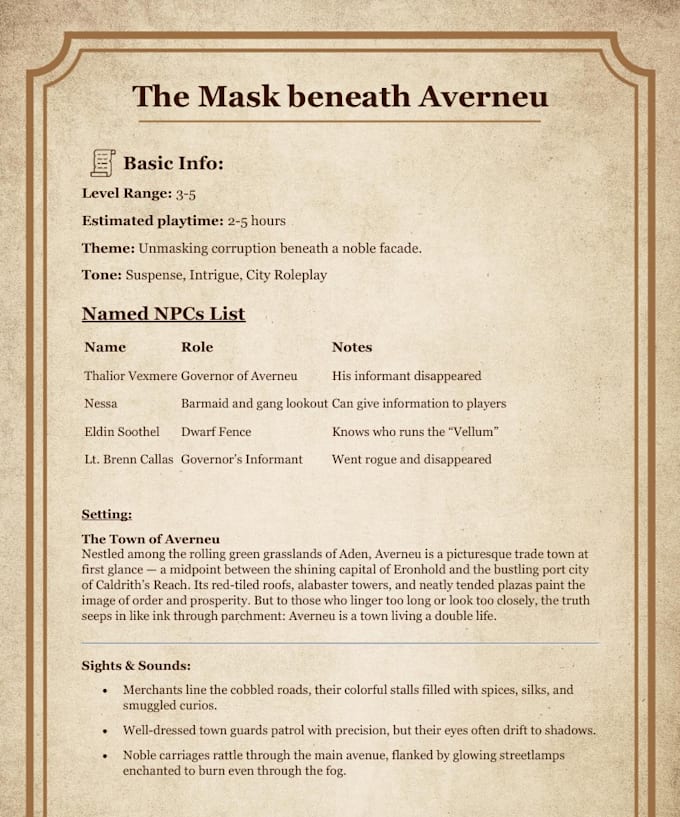 The Mask beneath Averneu

Basic Info:

Level Range: 3-5

Estimated playtime: 2-5 hours

Theme: Unmasking corruption beneath a noble facade.

Tone: Suspense, Intrigue, City Roleplay

Named NPCs List

| Name | Role | Notes |
|---|---|---|
| Thalior Vexmere | Governor of Averneu | His informant disappeared |
| Nessa | Barmaid and gang lookout | Can give information to players |
| Eldin Soothel | Dwarf Fence | Knows who runs the "Vellum" |
| Lt. Brenn Callas | Governor's Informant | Went rogue and disappeared |

Setting:

The Town of Averneu
Nestled among the rolling green grasslands of Aden, Averneu is a picturesque trade town at first glance — a midpoint between the shining capital of Eronhold and the bustling port city of Caldrith's Reach. Its red-tiled roofs, alabaster towers, and neatly tended plazas paint the image of order and prosperity. But to those who linger too long or look too closely, the truth seeps in like ink through parchment: Averneu is a town living a double life.

Sights & Sounds:

• Merchants line the cobbled roads, their colorful stalls filled with spices, silks, and smuggled curios.

• Well-dressed town guards patrol with precision, but their eyes often drift to shadows.

• Noble carriages rattle through the main avenue, flanked by glowing streetlamps enchanted to burn even through the fog.